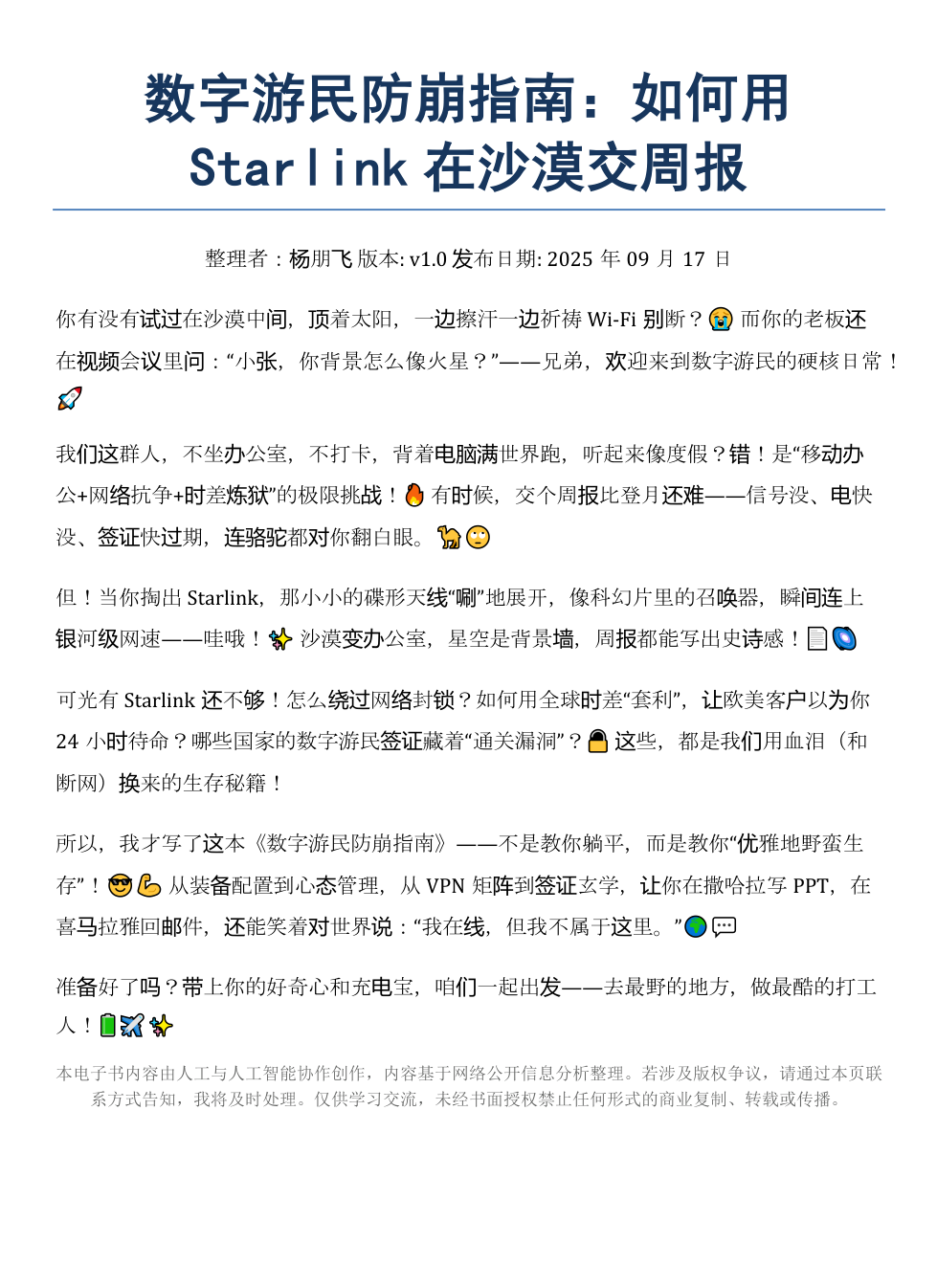 数字游民防崩指南：如何用 Starlink 在沙漠交周报

整理者：杨朋飞 版本: v1.0 发布日期: 2025 年 09 月 17 日

你有没有试过在沙漠中间，顶着太阳，一边擦汗一边祈祷 Wi-Fi 别断？😭 而你的老板还在视频会议里问：“小张，你背景怎么像火星？”——兄弟，欢迎来到数字游民的硬核日常！🚀

我们这群人，不坐办公室，不打卡，背着电脑满世界跑，听起来像度假？错！是“移动办公+网络抗争+时差炼狱”的极限挑战！🔥 有时候，交个周报比登月还难——信号没、电快没、签证快过期，连骆驼都对你翻白眼。🐪🙄

但！当你掏出 Starlink，那小小的碟形天线“唰”地展开，像科幻片里的召唤器，瞬间连上银河级网速——哇哦！✨ 沙漠变办公室，星空是背景墙，周报都能写出史诗感！📄🌌

可光有 Starlink 还不够！怎么绕过网络封锁？如何用全球时差“套利”，让欧美客户以为你 24 小时待命？哪些国家的数字游民签证藏着“通关漏洞”？🔒 这些，都是我们用血泪（和断网）换来的生存秘籍！

所以，我才写了这本《数字游民防崩指南》——不是教你躺平，而是教你“优雅地野蛮生存”！😎💪 从装备配置到心态管理，从 VPN 矩阵到签证玄学，让你在撒哈拉写 PPT，在喜马拉雅回邮件，还能笑着对世界说：“我在线，但我不属于这里。”🌍💬

准备好了吗？带上你的好奇心和充电宝，咱们一起出发——去最野的地方，做最酷的打工人！🔋✈️✨

本电子书内容由人工与人工智能协作创作，内容基于网络公开信息分析整理。若涉及版权争议，请通过本页联系方式告知，我将及时处理。仅供学习交流，未经书面授权禁止任何形式的商业复制、转载或传播。